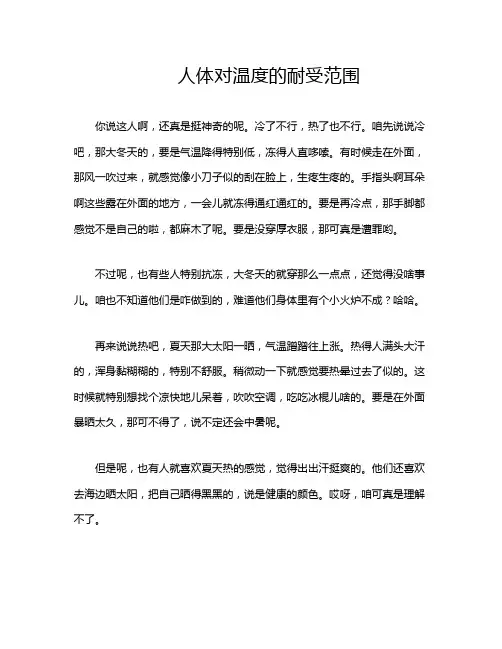 人体对温度的耐受范围

你说这人啊，还真是挺神奇的呢。冷了不行，热了也不行。咱先说说冷吧，那大冬天的，要是气温降得特别低，冻得人直哆嗦。有时候走在外面，那风一吹过来，就感觉像小刀子似的刮在脸上，生疼生疼的。手指头啊耳朵啊这些露在外面的地方，一会儿就冻得通红通红的。要是再冷点，那手脚都感觉不是自己的啦，都麻木了呢。要是没穿厚衣服，那可真是遭罪哟。

不过呢，也有些人特别抗冻，大冬天的就穿那么一点点，还觉得没啥事儿。咱也不知道他们是咋做到的，难道他们身体里有个小火炉不成？哈哈。

再来说说热吧，夏天那大太阳一晒，气温蹭蹭往上涨。热得人满头大汗的，浑身黏糊糊的，特别不舒服。稍微动一下就感觉要热晕过去了似的。这时候就特别想找个凉快地儿呆着，吹吹空调，吃吃冰棍儿啥的。要是在外面暴晒太久，那可不得了，说不定还会中暑呢。

但是呢，也有人就喜欢夏天热的感觉，觉得出出汗挺爽的。他们还喜欢去海边晒太阳，把自己晒得黑黑的，说是健康的颜色。哎呀，咱可真是理解不了。